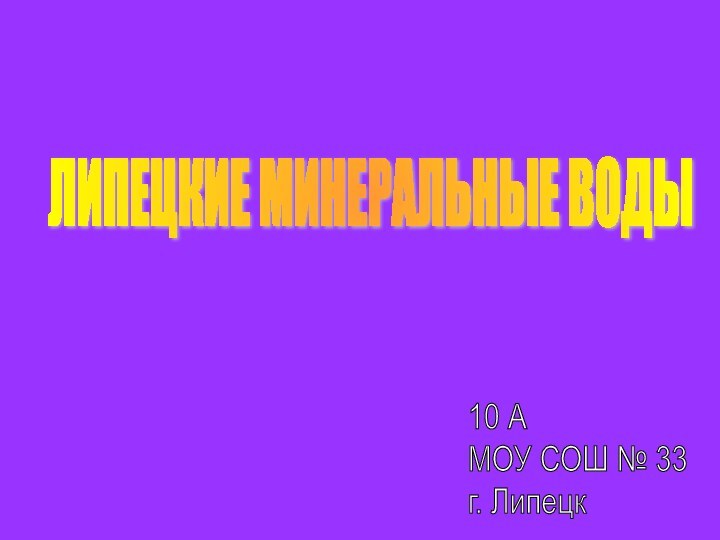 ЛИПЕЦКИЕ МИНЕРАЛЬНЫЕ ВОДЫ

10 А
МОУ СОШ № 33
г. Липецк